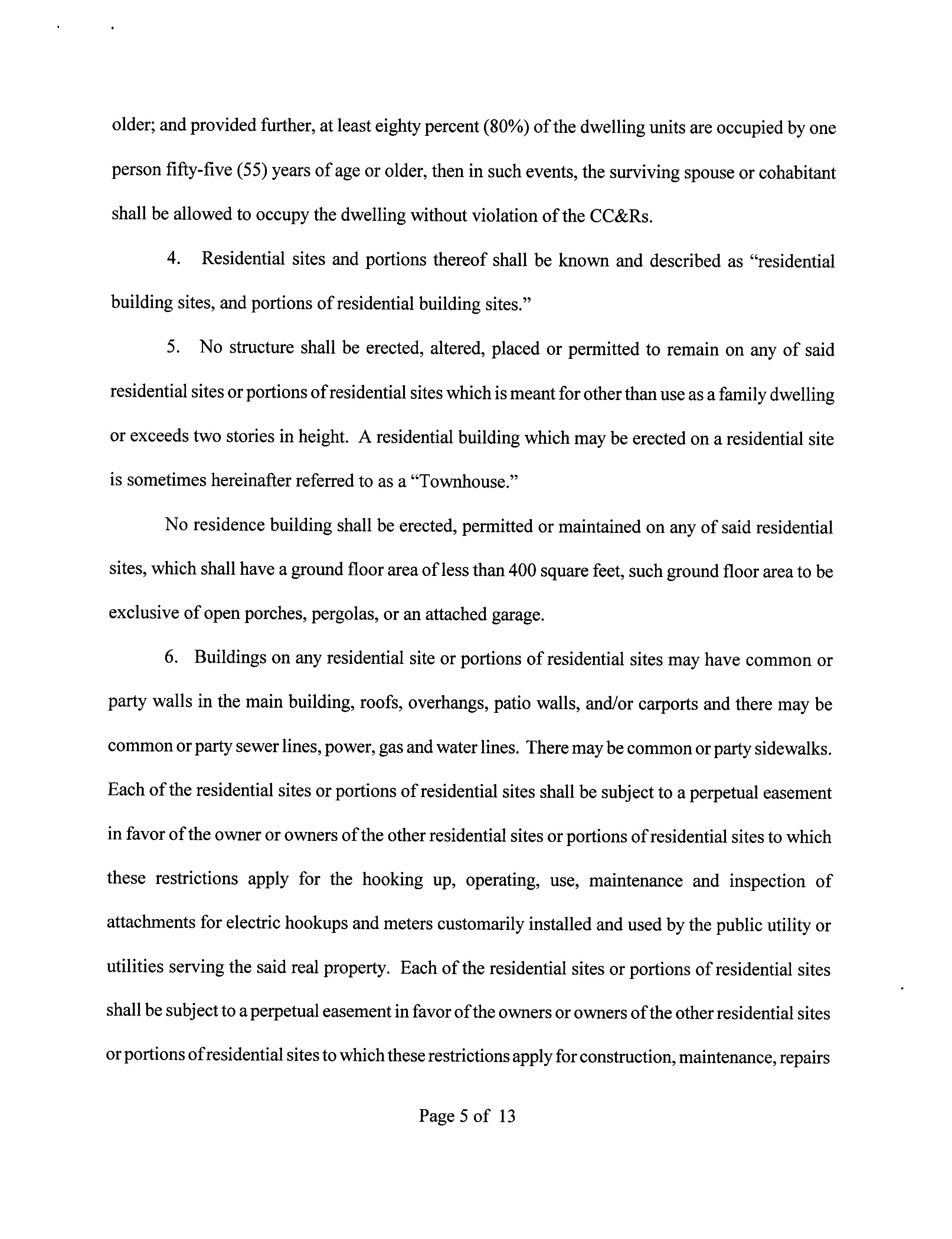 older; and provided further, at least eighty percent (80%) of the dwelling units are occupied by one person fifty-five (55) years of age or older, then in such events, the surviving spouse or cohabitant shall be allowed to occupy the dwelling without violation of the CC&Rs.

4. Residential sites and portions thereof shall be known and described as "residential building sites, and portions of residential building sites."

5. No structure shall be erected, altered, placed or permitted to remain on any of said residential sites or portions of residential sites which is meant for other than use as a family dwelling or exceeds two stories in height. A residential building which may be erected on a residential site is sometimes hereinafter referred to as a "Townhouse."

No residence building shall be erected, permitted or maintained on any of said residential sites, which shall have a ground floor area of less than 400 square feet, such ground floor area to be exclusive of open porches, pergolas, or an attached garage.

6. Buildings on any residential site or portions of residential sites may have common or party walls in the main building, roofs, overhangs, patio walls, and/or carports and there may be common or party sewer lines, power, gas and water lines. There may be common or party sidewalks. Each of the residential sites or portions of residential sites shall be subject to a perpetual easement in favor of the owner or owners of the other residential sites or portions of residential sites to which these restrictions apply for the hooking up, operating, use, maintenance and inspection of attachments for electric hookups and meters customarily installed and used by the public utility or utilities serving the said real property. Each of the residential sites or portions of residential sites shall be subject to a perpetual easement in favor of the owners or owners of the other residential sites or portions of residential sites to which these restrictions apply for construction, maintenance, repairs

Page 5 of 13